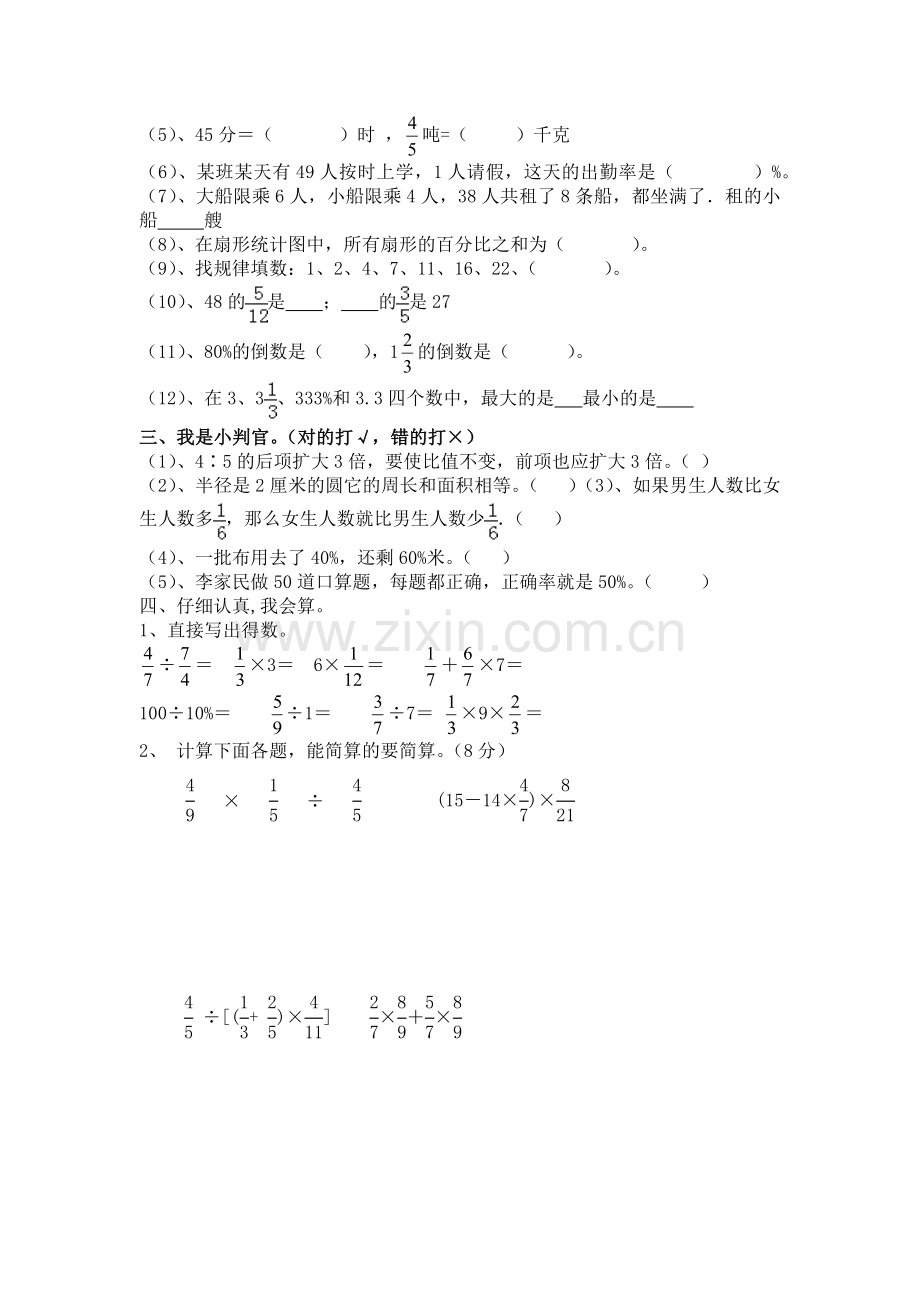 （5）、45分＝（　　）时，$\frac{4}{5}$吨=（　　）千克

（6）、某班某天有49人按时上学，1人请假，这天的出勤率是（　　）%。

（7）、大船限乘6人，小船限乘4人，38人共租了8条船，都坐满了．租的小船____艘

（8）、在扇形统计图中，所有扇形的百分比之和为（　　）。

（9）、找规律填数：1、2、4、7、11、16、22、（　　）。

（10）、48的$\frac{5}{12}$是____；____的$\frac{3}{5}$是27

（11）、80%的倒数是（　　），$1\frac{2}{3}$的倒数是（　　）。

（12）、在3、$3\frac{1}{3}$、333%和3.3四个数中，最大的是____最小的是____

三、我是小判官。（对的打√，错的打×）

（1）、4∶5的后项扩大3倍，要使比值不变，前项也应扩大3倍。（ ）

（2）、半径是2厘米的圆它的周长和面积相等。（　　）（3）、如果男生人数比女生人数多$\frac{1}{6}$，那么女生人数就比男生人数少$\frac{1}{6}$.（　　）

（4）、一批布用去了40%，还剩60%米。（　　）

（5）、李家民做50道口算题，每题都正确，正确率就是50%。（　　）

四、仔细认真,我会算。

1、直接写出得数。

$\frac{4}{7}\div\frac{7}{4}=$　$\frac{1}{3}\times3=$　$6\times\frac{1}{12}=$　$\frac{1}{7}+\frac{6}{7}\times7=$

$100\div10\%=$　$\frac{5}{9}\div1=$　$\frac{3}{7}\div7=$　$\frac{1}{3}\times9\times\frac{2}{3}=$

2、 计算下面各题，能简算的要简算。（8分）

$\frac{4}{9}\times\frac{1}{5}\div\frac{4}{5}$　　$(15-14\times\frac{4}{7})\times\frac{8}{21}$

$\frac{4}{5}\div[(\frac{1}{3}+\frac{2}{5})\times\frac{4}{11}]$　　$\frac{2}{7}\times\frac{8}{9}+\frac{5}{7}\times\frac{8}{9}$

www.zixin.com.cn